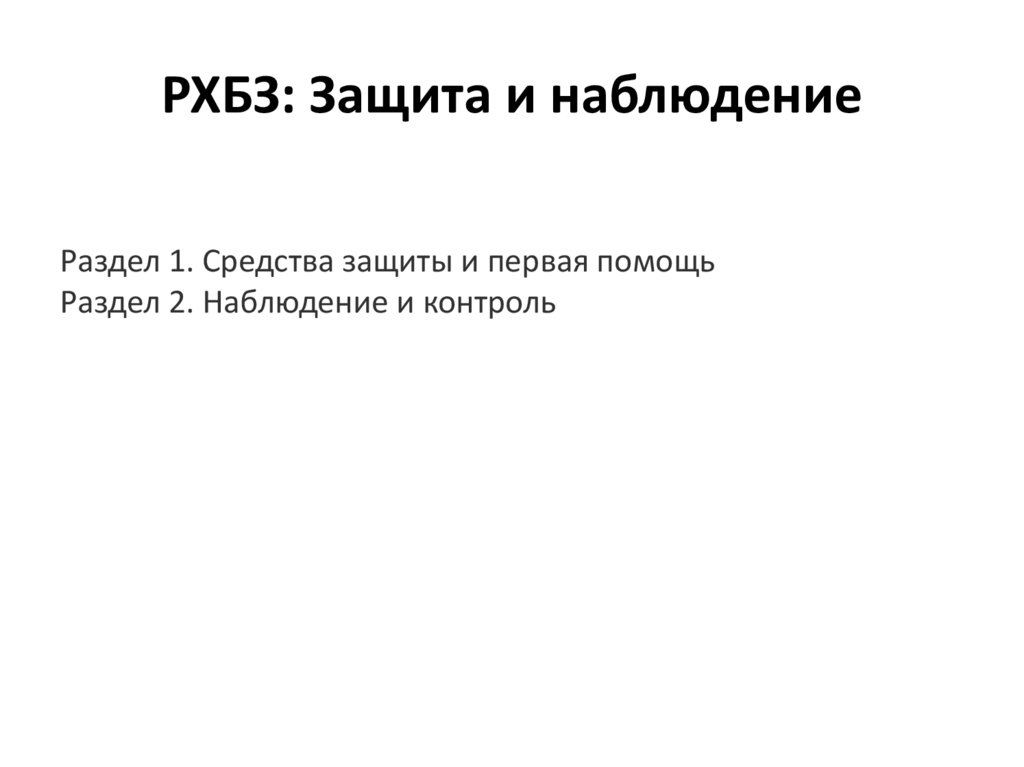 РХБЗ: Защита и наблюдение

Раздел 1. Средства защиты и первая помощь
Раздел 2. Наблюдение и контроль